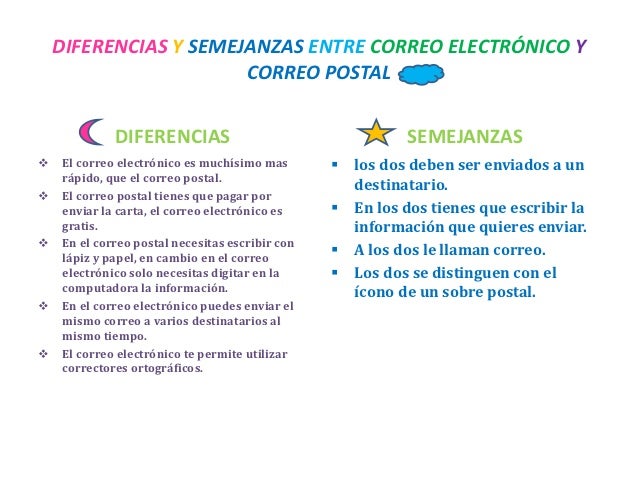 DIFERENCIAS Y SEMEJANZAS ENTRE CORREO ELECTRÓNICO Y CORREO POSTAL

DIFERENCIAS

- El correo electrónico es muchísimo mas rápido, que el correo postal.
- El correo postal tienes que pagar por enviar la carta, el correo electrónico es gratis.
- En el correo postal necesitas escribir con lápiz y papel, en cambio en el correo electrónico solo necesitas digitar en la computadora la información.
- En el correo electrónico puedes enviar el mismo correo a varios destinatarios al mismo tiempo.
- El correo electrónico te permite utilizar correctores ortográficos.

SEMEJANZAS

- los dos deben ser enviados a un destinatario.
- En los dos tienes que escribir la información que quieres enviar.
- A los dos le llaman correo.
- Los dos se distinguen con el ícono de un sobre postal.